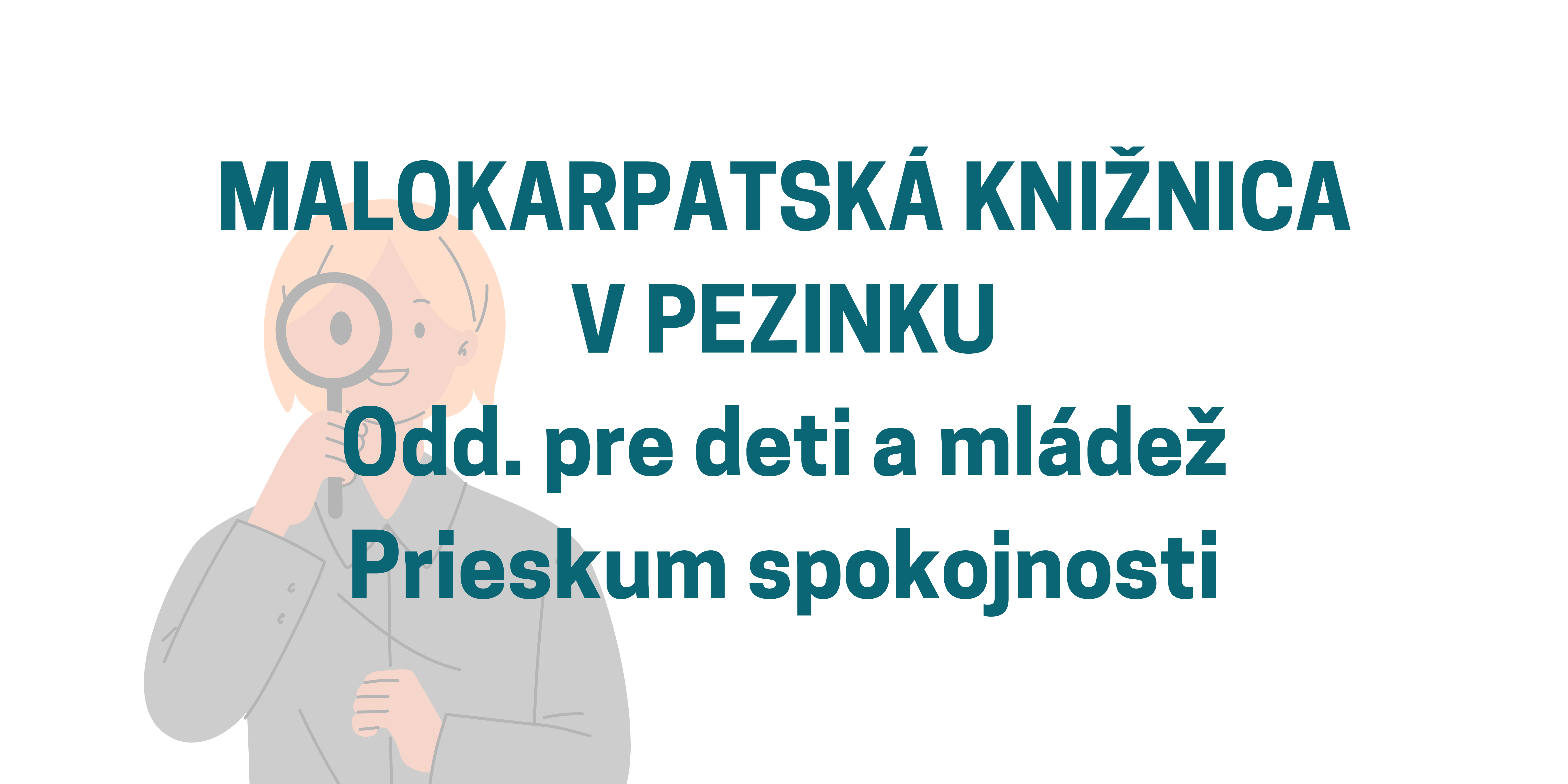 MALOKARPATSKÁ KNIŽNICA V PEZINKU
Odd. pre deti a mládež
Prieskum spokojnosti